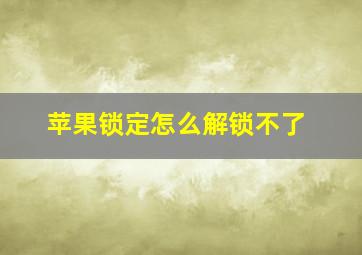 苹果锁定怎么解锁不了